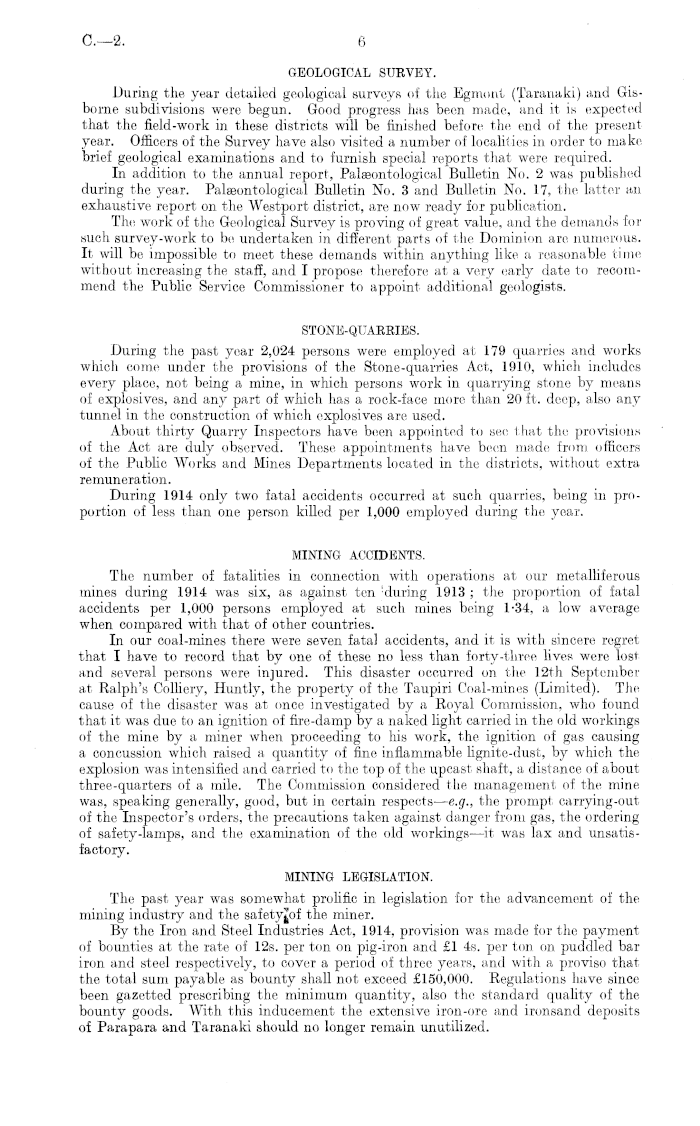 C.—2.

6

GEOLOGICAL SURVEY.

During the year detailed geological surveys of the Egmont (Taranaki) and Gisborne subdivisions were begun. Good progress has been made, and it is expected that the field-work in these districts will be finished before the end of the present year. Officers of the Survey have also visited a number of localities in order to make brief geological examinations and to furnish special reports that were required.

In addition to the annual report, Palæontological Bulletin No. 2 was published during the year. Palæontological Bulletin No. 3 and Bulletin No. 17, the latter an exhaustive report on the Westport district, are now ready for publication.

The work of the Geological Survey is proving of great value, and the demands for such survey-work to be undertaken in different parts of the Dominion are numerous. It will be impossible to meet these demands within anything like a reasonable time without increasing the staff, and I propose therefore at a very early date to recommend the Public Service Commissioner to appoint additional geologists.

STONE-QUARRIES.

During the past year 2,024 persons were employed at 179 quarries and works which come under the provisions of the Stone-quarries Act, 1910, which includes every place, not being a mine, in which persons work in quarrying stone by means of explosives, and any part of which has a rock-face more than 20 ft. deep, also any tunnel in the construction of which explosives are used.

About thirty Quarry Inspectors have been appointed to see that the provisions of the Act are duly observed. These appointments have been made from officers of the Public Works and Mines Departments located in the districts, without extra remuneration.

During 1914 only two fatal accidents occurred at such quarries, being in proportion of less than one person killed per 1,000 employed during the year.

MINING ACCIDENTS.

The number of fatalities in connection with operations at our metalliferous mines during 1914 was six, as against ten during 1913; the proportion of fatal accidents per 1,000 persons employed at such mines being 1·34, a low average when compared with that of other countries.

In our coal-mines there were seven fatal accidents, and it is with sincere regret that I have to record that by one of these no less than forty-three lives were lost and several persons were injured. This disaster occurred on the 12th September at Ralph's Colliery, Huntly, the property of the Taupiri Coal-mines (Limited). The cause of the disaster was at once investigated by a Royal Commission, who found that it was due to an ignition of fire-damp by a naked light carried in the old workings of the mine by a miner when proceeding to his work, the ignition of gas causing a concussion which raised a quantity of fine inflammable lignite-dust, by which the explosion was intensified and carried to the top of the upcast shaft, a distance of about three-quarters of a mile. The Commission considered the management of the mine was, speaking generally, good, but in certain respects—e.g., the prompt carrying-out of the Inspector's orders, the precautions taken against danger from gas, the ordering of safety-lamps, and the examination of the old workings—it was lax and unsatisfactory.

MINING LEGISLATION.

The past year was somewhat prolific in legislation for the advancement of the mining industry and the safety of the miner.

By the Iron and Steel Industries Act, 1914, provision was made for the payment of bounties at the rate of 12s. per ton on pig-iron and £1 4s. per ton on puddled bar iron and steel respectively, to cover a period of three years, and with a proviso that the total sum payable as bounty shall not exceed £150,000. Regulations have since been gazetted prescribing the minimum quantity, also the standard quality of the bounty goods. With this inducement the extensive iron-ore and ironsand deposits of Parapara and Taranaki should no longer remain unutilized.